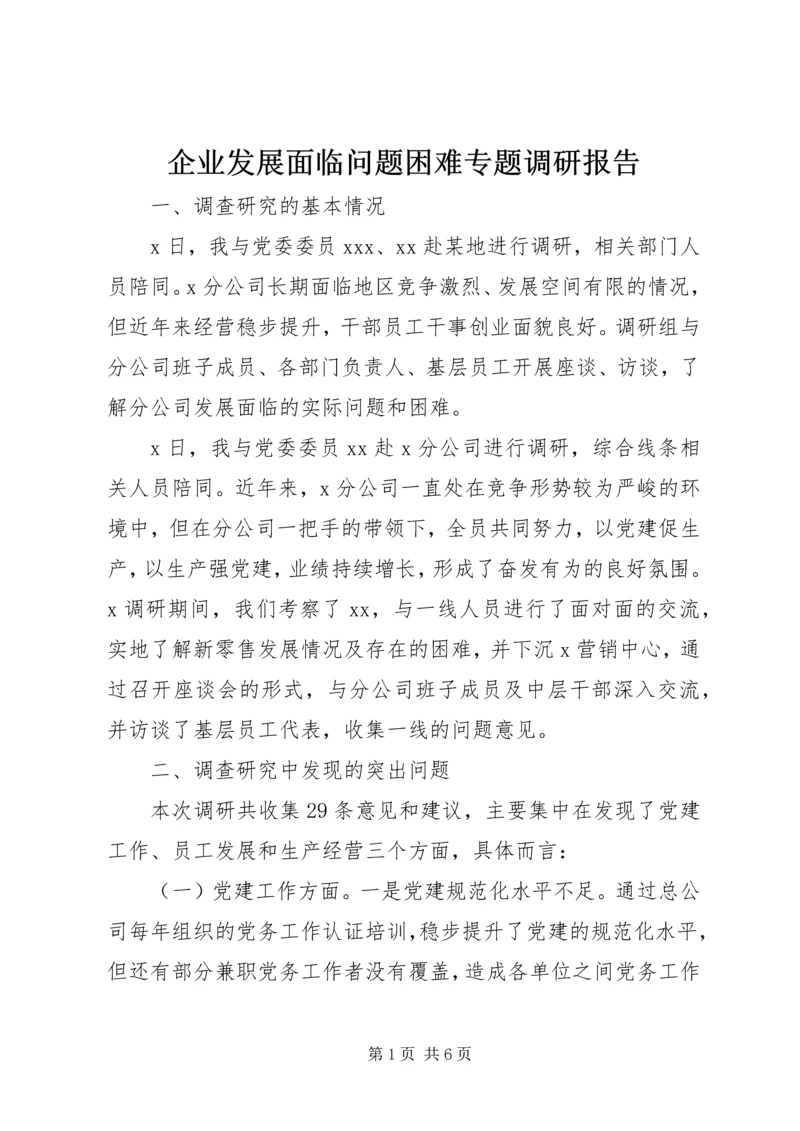 企业发展面临问题困难专题调研报告

一、调查研究的基本情况

x 日，我与党委委员 xxx、xx 赴某地进行调研，相关部门人员陪同。x 分公司长期面临地区竞争激烈、发展空间有限的情况，但近年来经营稳步提升，干部员工干事创业面貌良好。调研组与分公司班子成员、各部门负责人、基层员工开展座谈、访谈，了解分公司发展面临的实际问题和困难。

x 日，我与党委委员 xx 赴 x 分公司进行调研，综合线条相关人员陪同。近年来，x 分公司一直处在竞争形势较为严峻的环境中，但在分公司一把手的带领下，全员共同努力，以党建促生产，以生产强党建，业绩持续增长，形成了奋发有为的良好氛围。x 调研期间，我们考察了 xx，与一线人员进行了面对面的交流，实地了解新零售发展情况及存在的困难，并下沉 x 营销中心，通过召开座谈会的形式，与分公司班子成员及中层干部深入交流，并访谈了基层员工代表，收集一线的问题意见。

二、调查研究中发现的突出问题

本次调研共收集 29 条意见和建议，主要集中在发现了党建工作、员工发展和生产经营三个方面，具体而言：

（一）党建工作方面。一是党建规范化水平不足。通过总公司每年组织的党务工作认证培训，稳步提升了党建的规范化水平，但还有部分兼职党务工作者没有覆盖，造成各单位之间党务工作

第 1 页 共 6 页